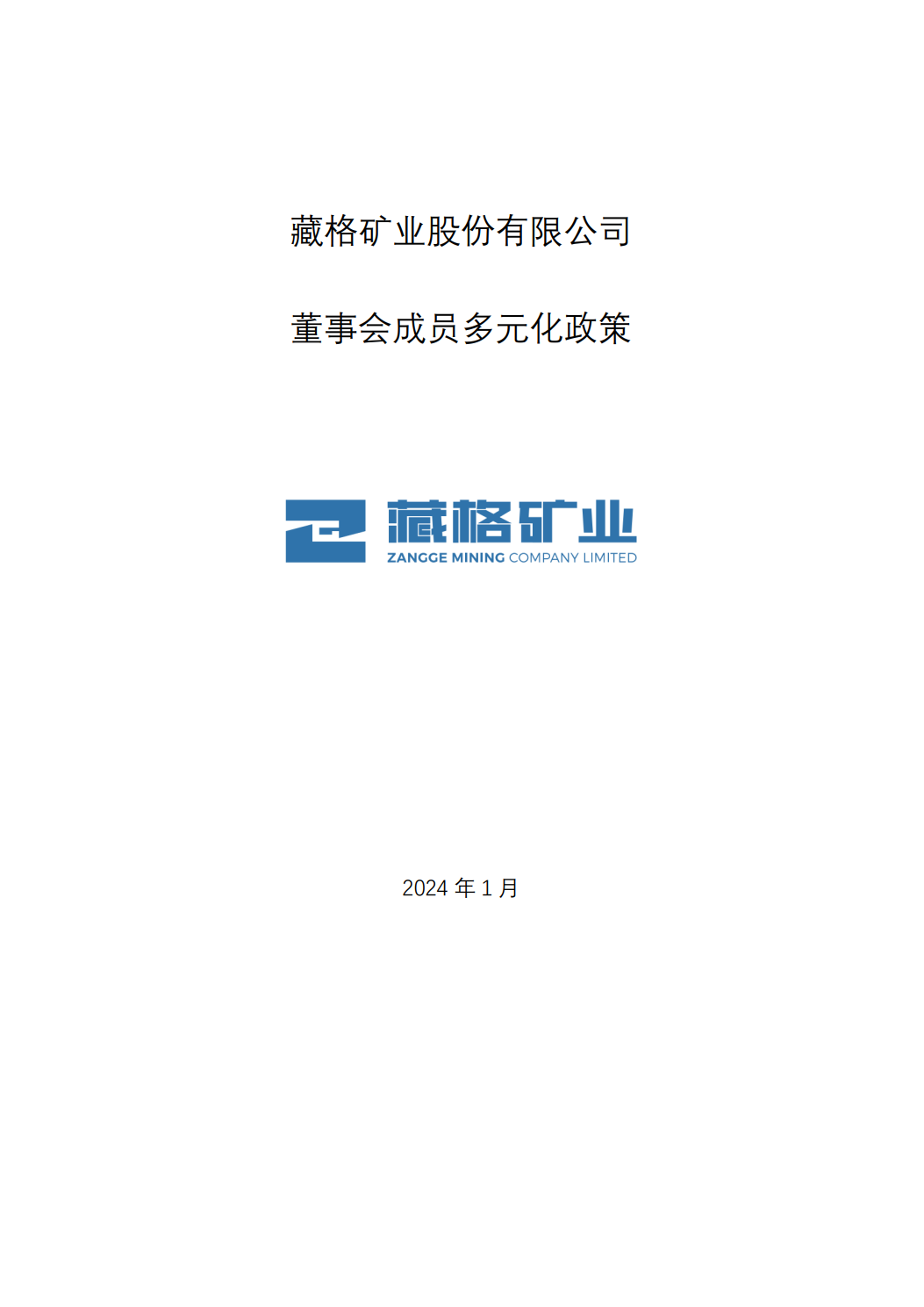 藏格矿业股份有限公司

董事会成员多元化政策

藏格矿业
ZANGGE MINING COMPANY LIMITED

2024 年 1 月